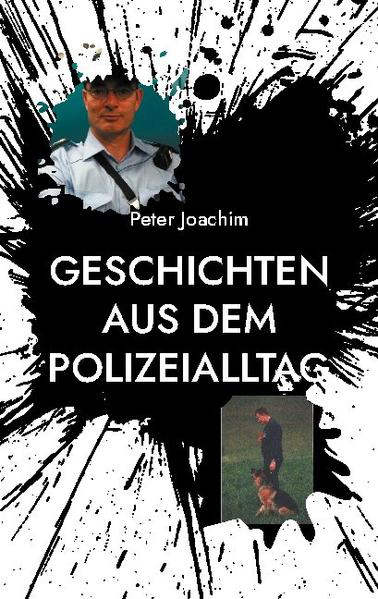 Peter Joachim

GESCHICHTEN AUS DEM POLIZEIALLTAG